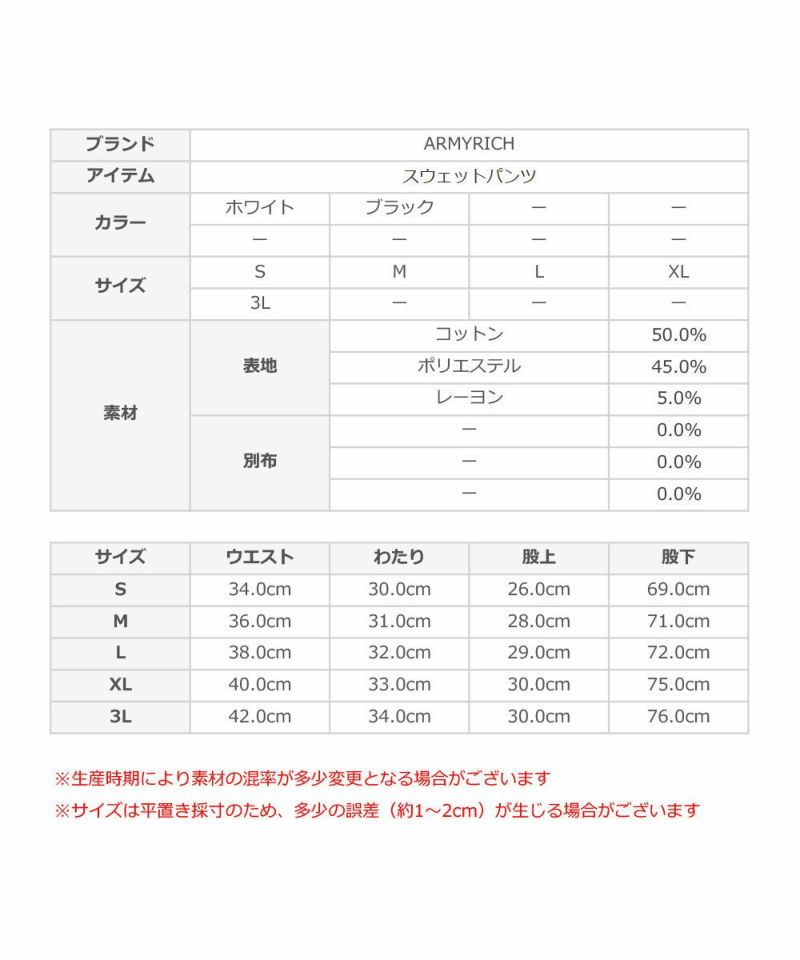 | ブランド | ARMYRICH | | | |
|---|---|---|---|---|
| アイテム | スウェットパンツ | | | |
| カラー | ホワイト | ブラック | ー | ー |
| | ー | ー | ー | ー |
| サイズ | S | M | L | XL |
| | 3L | ー | ー | ー |
| 素材 | 表地 | コットン | | 50.0% |
| | | ポリエステル | | 45.0% |
| | | レーヨン | | 5.0% |
| | 別布 | ー | | 0.0% |
| | | ー | | 0.0% |
| | | ー | | 0.0% |

| サイズ | ウエスト | わたり | 股上 | 股下 |
|---|---|---|---|---|
| S | 34.0cm | 30.0cm | 26.0cm | 69.0cm |
| M | 36.0cm | 31.0cm | 28.0cm | 71.0cm |
| L | 38.0cm | 32.0cm | 29.0cm | 72.0cm |
| XL | 40.0cm | 33.0cm | 30.0cm | 75.0cm |
| 3L | 42.0cm | 34.0cm | 30.0cm | 76.0cm |

※生産時期により素材の混率が多少変更となる場合がございます
※サイズは平置き採寸のため、多少の誤差（約1～2cm）が生じる場合がございます